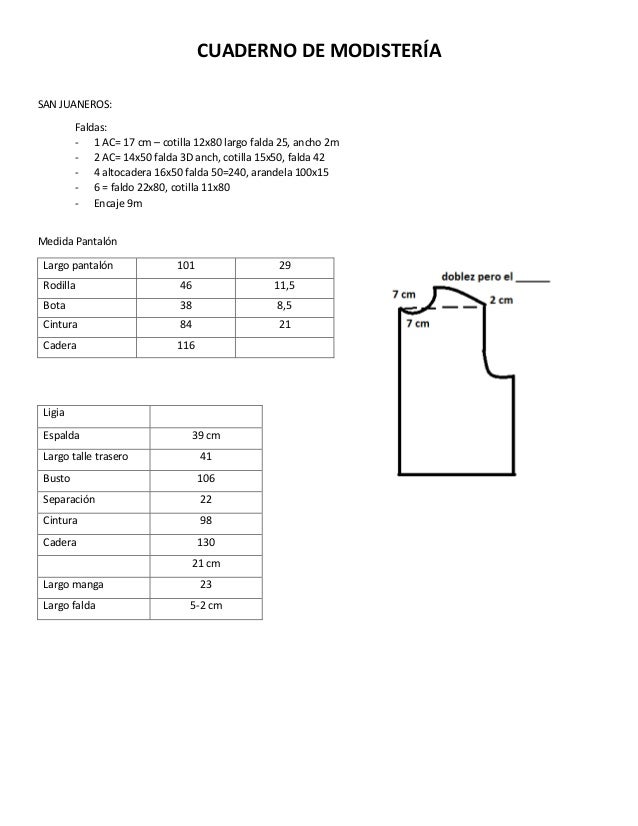 CUADERNO DE MODISTERÍA

SAN JUANEROS:

Faldas:
- 1 AC= 17 cm – cotilla 12x80 largo falda 25, ancho 2m
- 2 AC= 14x50 falda 3D anch, cotilla 15x50, falda 42
- 4 altocadera 16x50 falda 50=240, arandela 100x15
- 6 = faldo 22x80, cotilla 11x80
- Encaje 9m

Medida Pantalón

| Largo pantalón | 101 | 29 |
|---|---|---|
| Rodilla | 46 | 11,5 |
| Bota | 38 | 8,5 |
| Cintura | 84 | 21 |
| Cadera | 116 | |

doblez pero el ______
7 cm
2 cm
7 cm

| Ligia | |
|---|---|
| Espalda | 39 cm |
| Largo talle trasero | 41 |
| Busto | 106 |
| Separación | 22 |
| Cintura | 98 |
| Cadera | 130 |
| | 21 cm |
| Largo manga | 23 |
| Largo falda | 5-2 cm |